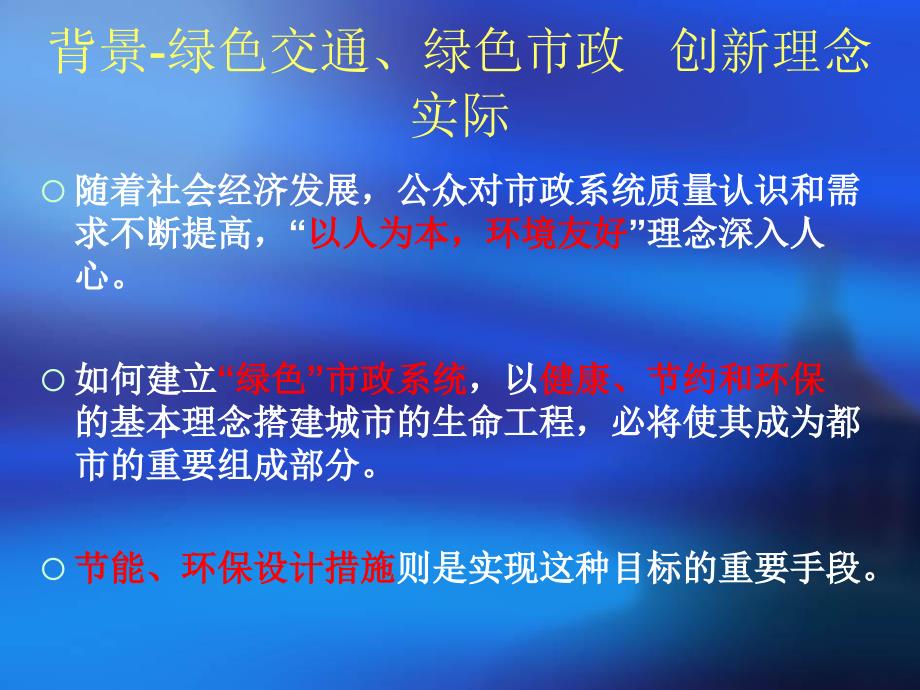 背景-绿色交通、绿色市政　创新理念实际

○ 随着社会经济发展，公众对市政系统质量认识和需求不断提高，“以人为本，环境友好”理念深入人心。

○ 如何建立“绿色”市政系统，以健康、节约和环保的基本理念搭建城市的生命工程，必将使其成为都市的重要组成部分。

○ 节能、环保设计措施则是实现这种目标的重要手段。